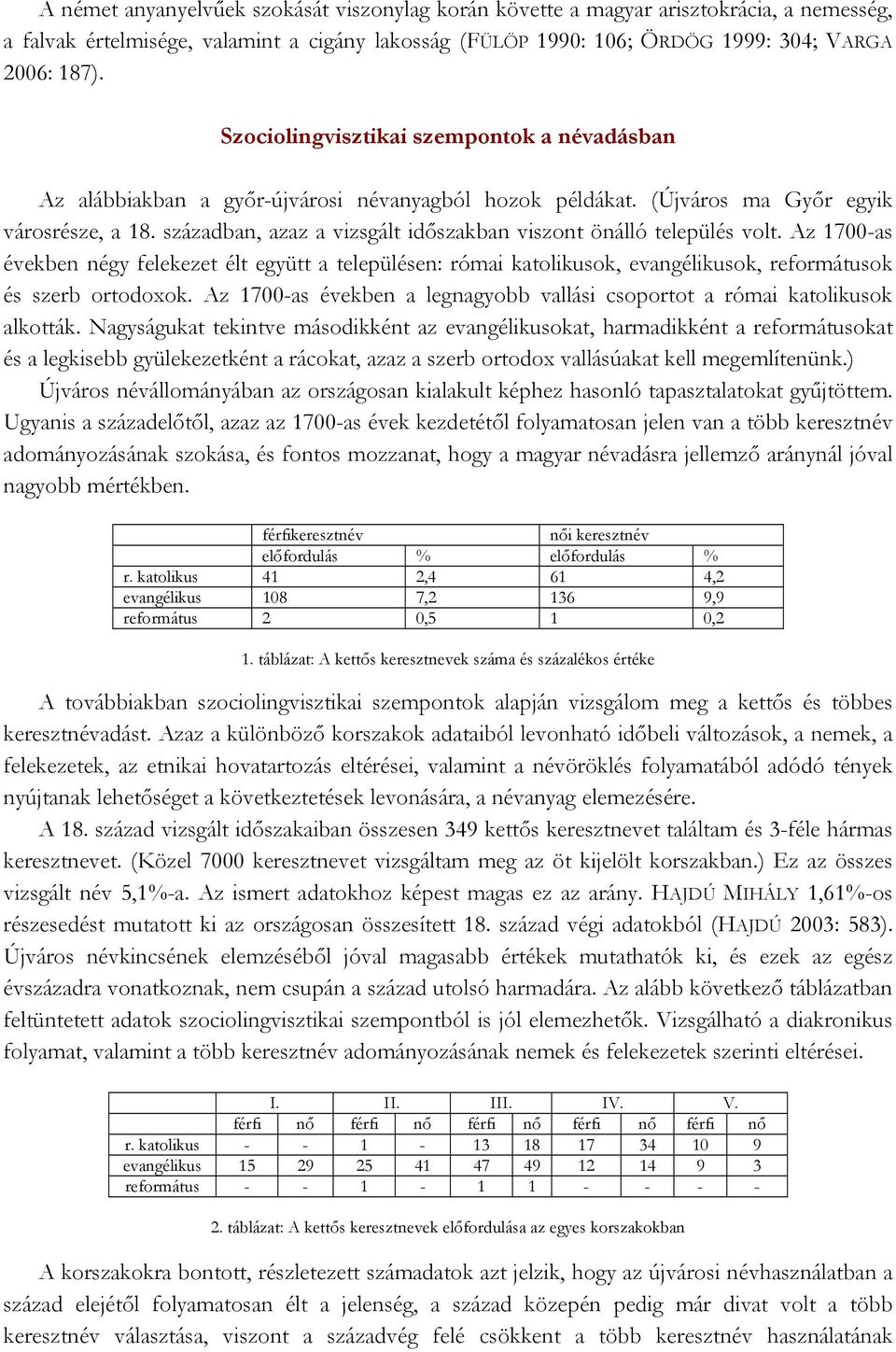 A német anyanyelvűek szokását viszonylag korán követte a magyar arisztokrácia, a nemesség, a falvak értelmisége, valamint a cigány lakosság (FÜLÖP 1990: 106; ÖRDÖG 1999: 304; VARGA 2006: 187).

Szociolingvisztikai szempontok a névadásban

Az alábbiakban a győr-újvárosi névanyagból hozok példákat. (Újváros ma Győr egyik városrésze, a 18. században, azaz a vizsgált időszakban viszont önálló település volt. Az 1700-as években négy felekezet élt együtt a településen: római katolikusok, evangélikusok, reformátusok és szerb ortodoxok. Az 1700-as években a legnagyobb vallási csoportot a római katolikusok alkották. Nagyságukat tekintve másodikként az evangélikusokat, harmadikként a reformátusokat és a legkisebb gyülekezetként a rácokat, azaz a szerb ortodox vallásúakat kell megemlítenünk.)

Újváros névállományában az országosan kialakult képhez hasonló tapasztalatokat gyűjtöttem. Ugyanis a századelőtől, azaz az 1700-as évek kezdetétől folyamatosan jelen van a több keresztnév adományozásának szokása, és fontos mozzanat, hogy a magyar névadásra jellemző aránynál jóval nagyobb mértékben.

| | férfikeresztnév | | női keresztnév | |
|---|---|---|---|---|
| | előfordulás | % | előfordulás | % |
| r. katolikus | 41 | 2,4 | 61 | 4,2 |
| evangélikus | 108 | 7,2 | 136 | 9,9 |
| református | 2 | 0,5 | 1 | 0,2 |

1. táblázat: A kettős keresztnevek száma és százalékos értéke

A továbbiakban szociolingvisztikai szempontok alapján vizsgálom meg a kettős és többes keresztnévadást. Azaz a különböző korszakok adataiból levonható időbeli változások, a nemek, a felekezetek, az etnikai hovatartozás eltérései, valamint a névöröklés folyamatából adódó tények nyújtanak lehetőséget a következtetések levonására, a névanyag elemezésére.

A 18. század vizsgált időszakaiban összesen 349 kettős keresztnevet találtam és 3-féle hármas keresztnevet. (Közel 7000 keresztnevet vizsgáltam meg az öt kijelölt korszakban.) Ez az összes vizsgált név 5,1%-a. Az ismert adatokhoz képest magas ez az arány. HAJDÚ MIHÁLY 1,61%-os részesedést mutatott ki az országosan összesített 18. század végi adatokból (HAJDÚ 2003: 583). Újváros névkincsének elemzéséből jóval magasabb értékek mutathatók ki, és ezek az egész évszázadra vonatkoznak, nem csupán a század utolsó harmadára. Az alább következő táblázatban feltüntetett adatok szociolingvisztikai szempontból is jól elemezhetők. Vizsgálható a diakronikus folyamat, valamint a több keresztnév adományozásának nemek és felekezetek szerinti eltérései.

| | I. | | II. | | III. | | IV. | | V. | |
|---|---|---|---|---|---|---|---|---|---|---|
| | férfi | nő | férfi | nő | férfi | nő | férfi | nő | férfi | nő |
| r. katolikus | - | - | 1 | - | 13 | 18 | 17 | 34 | 10 | 9 |
| evangélikus | 15 | 29 | 25 | 41 | 47 | 49 | 12 | 14 | 9 | 3 |
| református | - | - | 1 | - | 1 | 1 | - | - | - | - |

2. táblázat: A kettős keresztnevek előfordulása az egyes korszakokban

A korszakokra bontott, részletezett számadatok azt jelzik, hogy az újvárosi névhasználatban a század elejétől folyamatosan élt a jelenség, a század közepén pedig már divat volt a több keresztnév választása, viszont a századvég felé csökkent a több keresztnév használatának